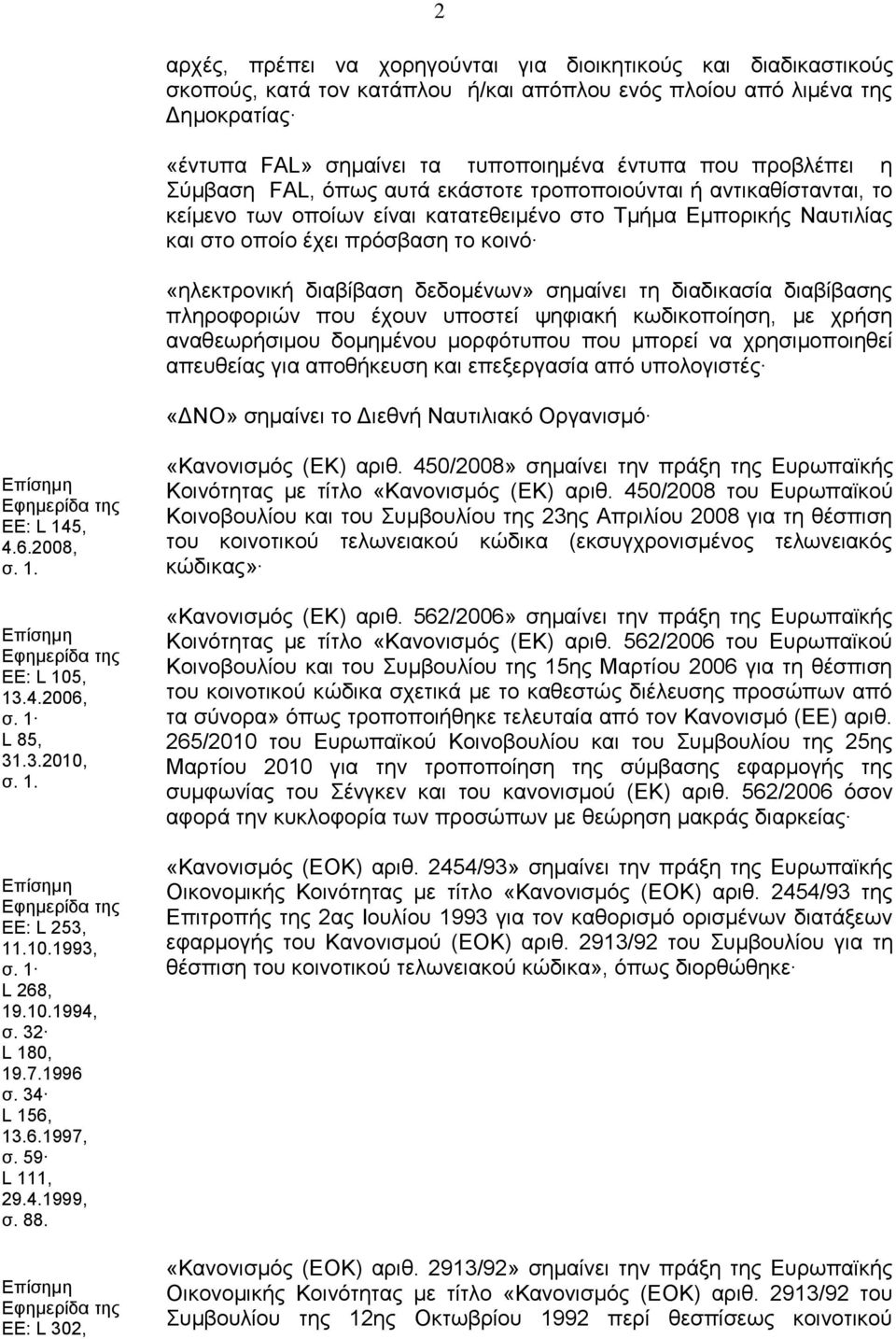 2

αρχές, πρέπει να χορηγούνται για διοικητικούς και διαδικαστικούς σκοπούς, κατά τον κατάπλου ή/και απόπλου ενός πλοίου από λιμένα της Δημοκρατίας·

«έντυπα FAL» σημαίνει τα τυποποιημένα έντυπα που προβλέπει η Σύμβαση FAL, όπως αυτά εκάστοτε τροποποιούνται ή αντικαθίστανται, το κείμενο των οποίων είναι κατατεθειμένο στο Τμήμα Εμπορικής Ναυτιλίας και στο οποίο έχει πρόσβαση το κοινό·

«ηλεκτρονική διαβίβαση δεδομένων» σημαίνει τη διαδικασία διαβίβασης πληροφοριών που έχουν υποστεί ψηφιακή κωδικοποίηση, με χρήση αναθεωρήσιμου δομημένου μορφότυπου που μπορεί να χρησιμοποιηθεί απευθείας για αποθήκευση και επεξεργασία από υπολογιστές·

«ΔΝΟ» σημαίνει το Διεθνή Ναυτιλιακό Οργανισμό·

Επίσημη Εφημερίδα της ΕΕ: L 145, 4.6.2008, σ. 1.

«Κανονισμός (ΕΚ) αριθ. 450/2008» σημαίνει την πράξη της Ευρωπαϊκής Κοινότητας με τίτλο «Κανονισμός (ΕΚ) αριθ. 450/2008 του Ευρωπαϊκού Κοινοβουλίου και του Συμβουλίου της 23ης Απριλίου 2008 για τη θέσπιση του κοινοτικού τελωνειακού κώδικα (εκσυγχρονισμένος τελωνειακός κώδικας»·

Επίσημη Εφημερίδα της ΕΕ: L 105, 13.4.2006, σ. 1· L 85, 31.3.2010, σ. 1.

«Κανονισμός (ΕΚ) αριθ. 562/2006» σημαίνει την πράξη της Ευρωπαϊκής Κοινότητας με τίτλο «Κανονισμός (ΕΚ) αριθ. 562/2006 του Ευρωπαϊκού Κοινοβουλίου και του Συμβουλίου της 15ης Μαρτίου 2006 για τη θέσπιση του κοινοτικού κώδικα σχετικά με το καθεστώς διέλευσης προσώπων από τα σύνορα» όπως τροποποιήθηκε τελευταία από τον Κανονισμό (ΕΕ) αριθ. 265/2010 του Ευρωπαϊκού Κοινοβουλίου και του Συμβουλίου της 25ης Μαρτίου 2010 για την τροποποίηση της σύμβασης εφαρμογής της συμφωνίας του Σένγκεν και του κανονισμού (ΕΚ) αριθ. 562/2006 όσον αφορά την κυκλοφορία των προσώπων με θεώρηση μακράς διαρκείας·

Επίσημη Εφημερίδα της ΕΕ: L 253, 11.10.1993, σ. 1· L 268, 19.10.1994, σ. 32· L 180, 19.7.1996 σ. 34· L 156, 13.6.1997, σ. 59· L 111, 29.4.1999, σ. 88.

«Κανονισμός (ΕΟΚ) αριθ. 2454/93» σημαίνει την πράξη της Ευρωπαϊκής Οικονομικής Κοινότητας με τίτλο «Κανονισμός (ΕΟΚ) αριθ. 2454/93 της Επιτροπής της 2ας Ιουλίου 1993 για τον καθορισμό ορισμένων διατάξεων εφαρμογής του Κανονισμού (ΕΟΚ) αριθ. 2913/92 του Συμβουλίου για τη θέσπιση του κοινοτικού τελωνειακού κώδικα», όπως διορθώθηκε·

Επίσημη Εφημερίδα της ΕΕ: L 302,

«Κανονισμός (ΕΟΚ) αριθ. 2913/92» σημαίνει την πράξη της Ευρωπαϊκής Οικονομικής Κοινότητας με τίτλο «Κανονισμός (ΕΟΚ) αριθ. 2913/92 του Συμβουλίου της 12ης Οκτωβρίου 1992 περί θεσπίσεως κοινοτικού